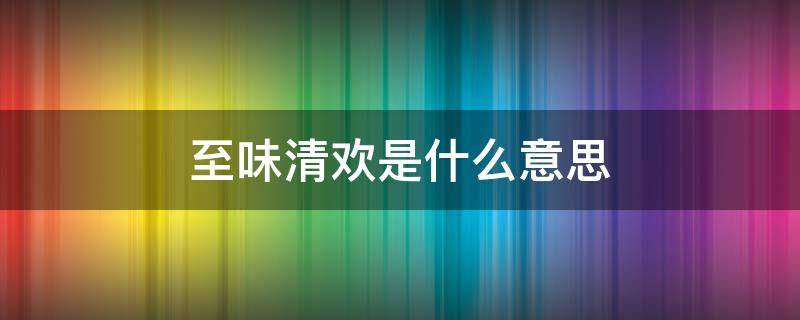 至味清欢是什么意思